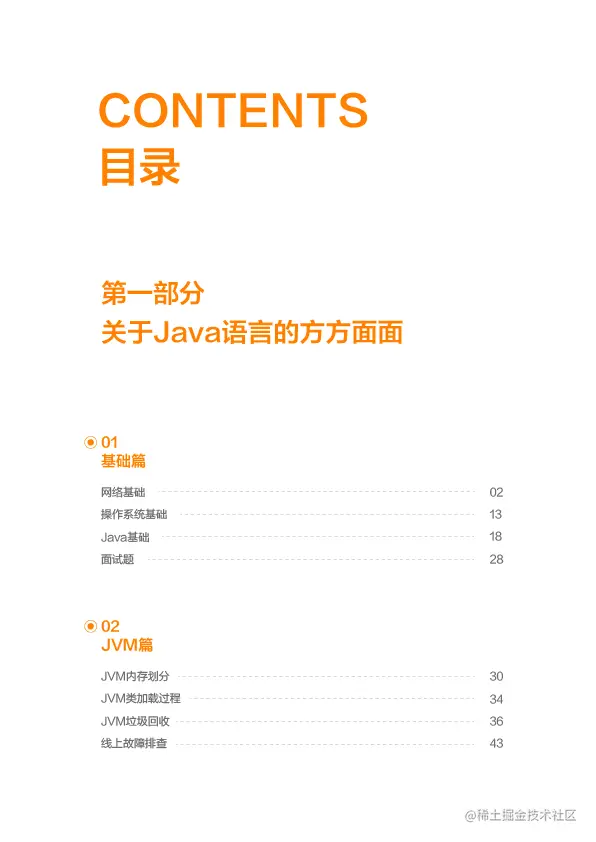 CONTENTS
目录

第一部分
关于Java语言的方方面面

01
基础篇

网络基础 02
操作系统基础 13
Java基础 18
面试题 28

02
JVM篇

JVM内存划分 30
JVM类加载过程 34
JVM垃圾回收 36
线上故障排查 43

@稀土掘金技术社区